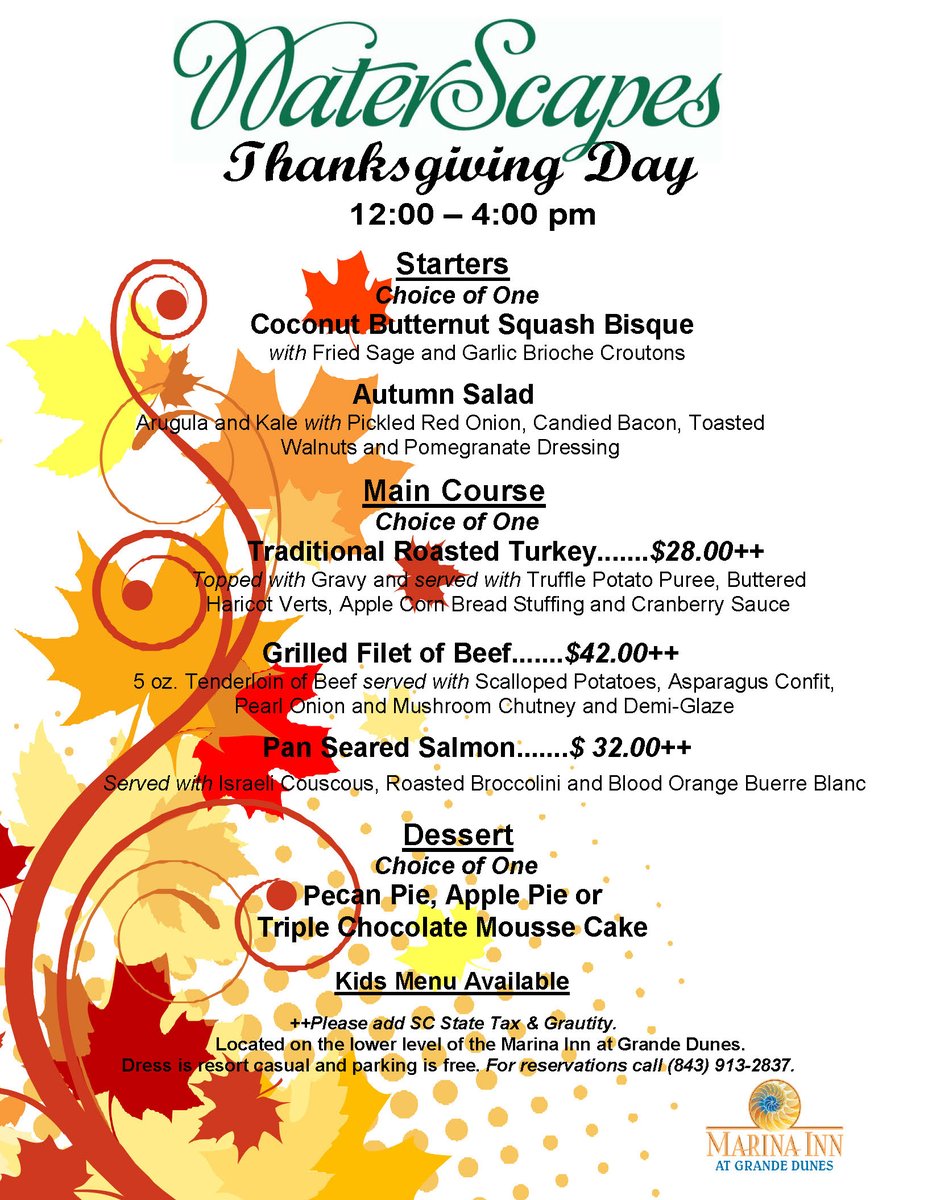 WaterScapes
Thanksgiving Day
12:00 – 4:00 pm

Starters
Choice of One
Coconut Butternut Squash Bisque
with Fried Sage and Garlic Brioche Croutons

Autumn Salad
Arugula and Kale with Pickled Red Onion, Candied Bacon, Toasted Walnuts and Pomegranate Dressing

Main Course
Choice of One
Traditional Roasted Turkey.......$28.00++
Topped with Gravy and served with Truffle Potato Puree, Buttered Haricot Verts, Apple Corn Bread Stuffing and Cranberry Sauce

Grilled Filet of Beef.......$42.00++
5 oz. Tenderloin of Beef served with Scalloped Potatoes, Asparagus Confit, Pearl Onion and Mushroom Chutney and Demi-Glaze

Pan Seared Salmon.......$ 32.00++
Served with Israeli Couscous, Roasted Broccolini and Blood Orange Buerre Blanc

Dessert
Choice of One
Pecan Pie, Apple Pie or
Triple Chocolate Mousse Cake

Kids Menu Available

++Please add SC State Tax & Grautity.
Located on the lower level of the Marina Inn at Grande Dunes.
Dress is resort casual and parking is free. For reservations call (843) 913-2837.

MARINA INN
AT GRANDE DUNES